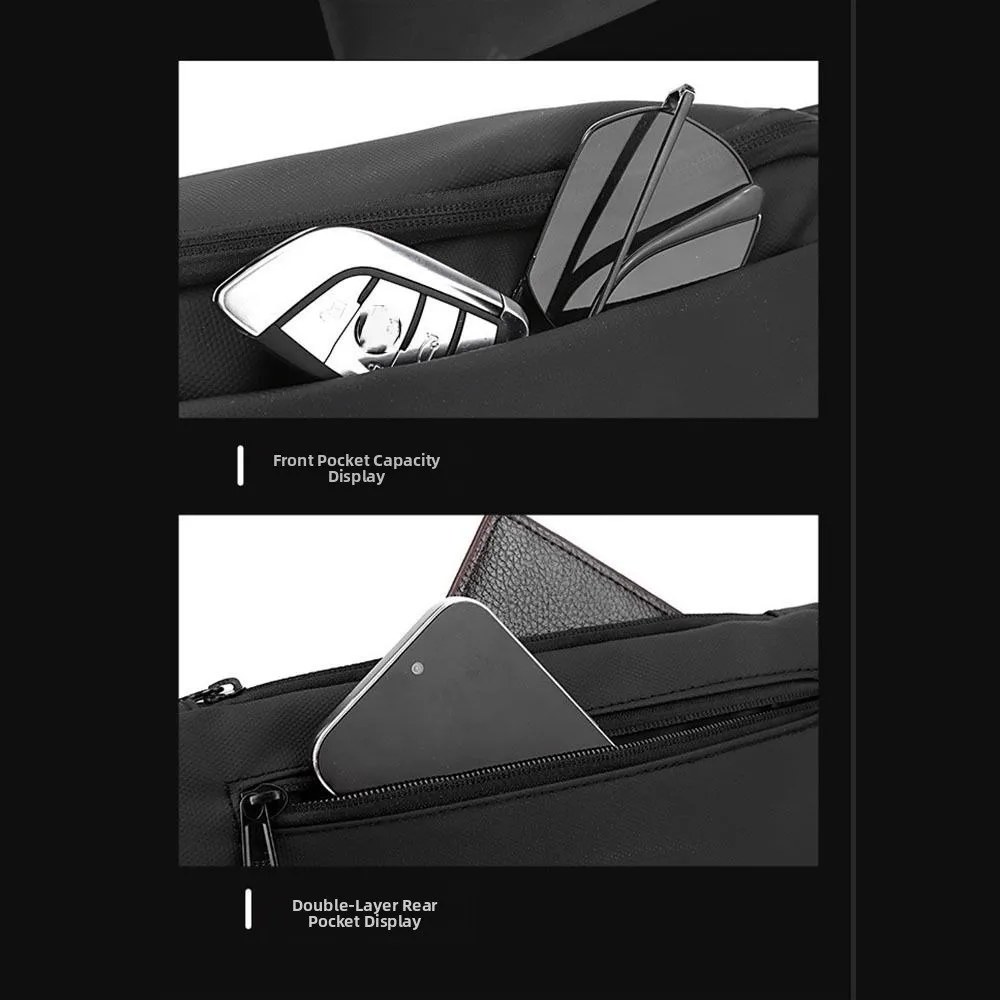 Front Pocket Capacity Display

Double-Layer Rear Pocket Display